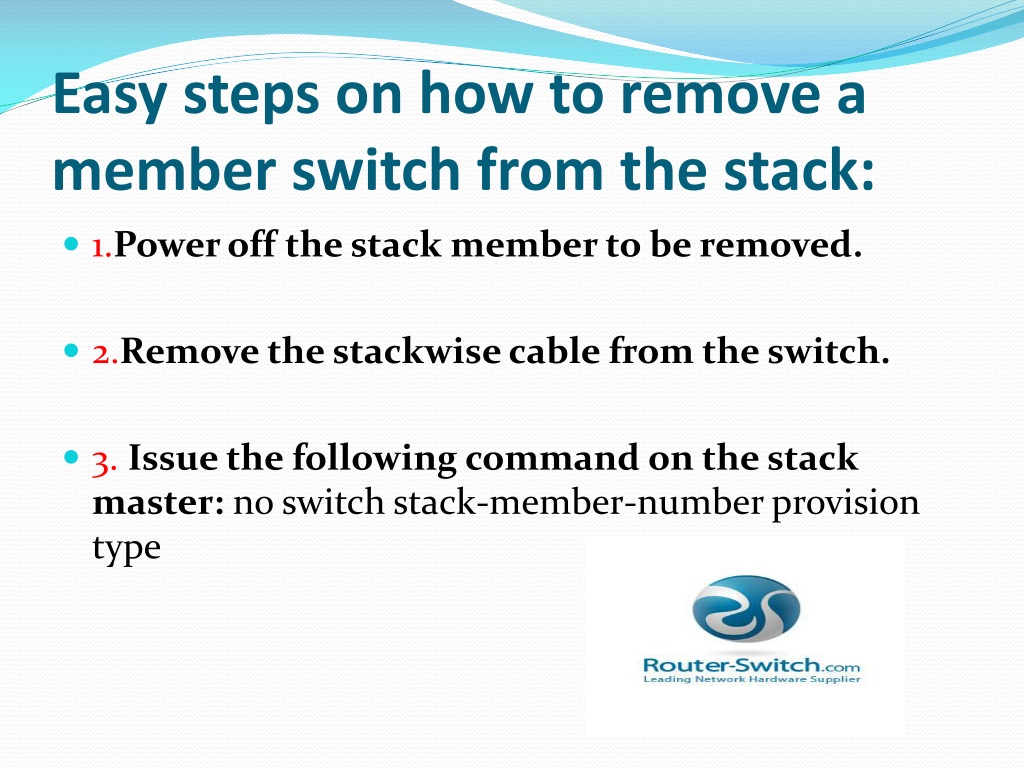 Easy steps on how to remove a member switch from the stack:

1.Power off the stack member to be removed.

2.Remove the stackwise cable from the switch.

3. Issue the following command on the stack master: no switch stack-member-number provision type

Router-Switch.com
Leading Network Hardware Supplier